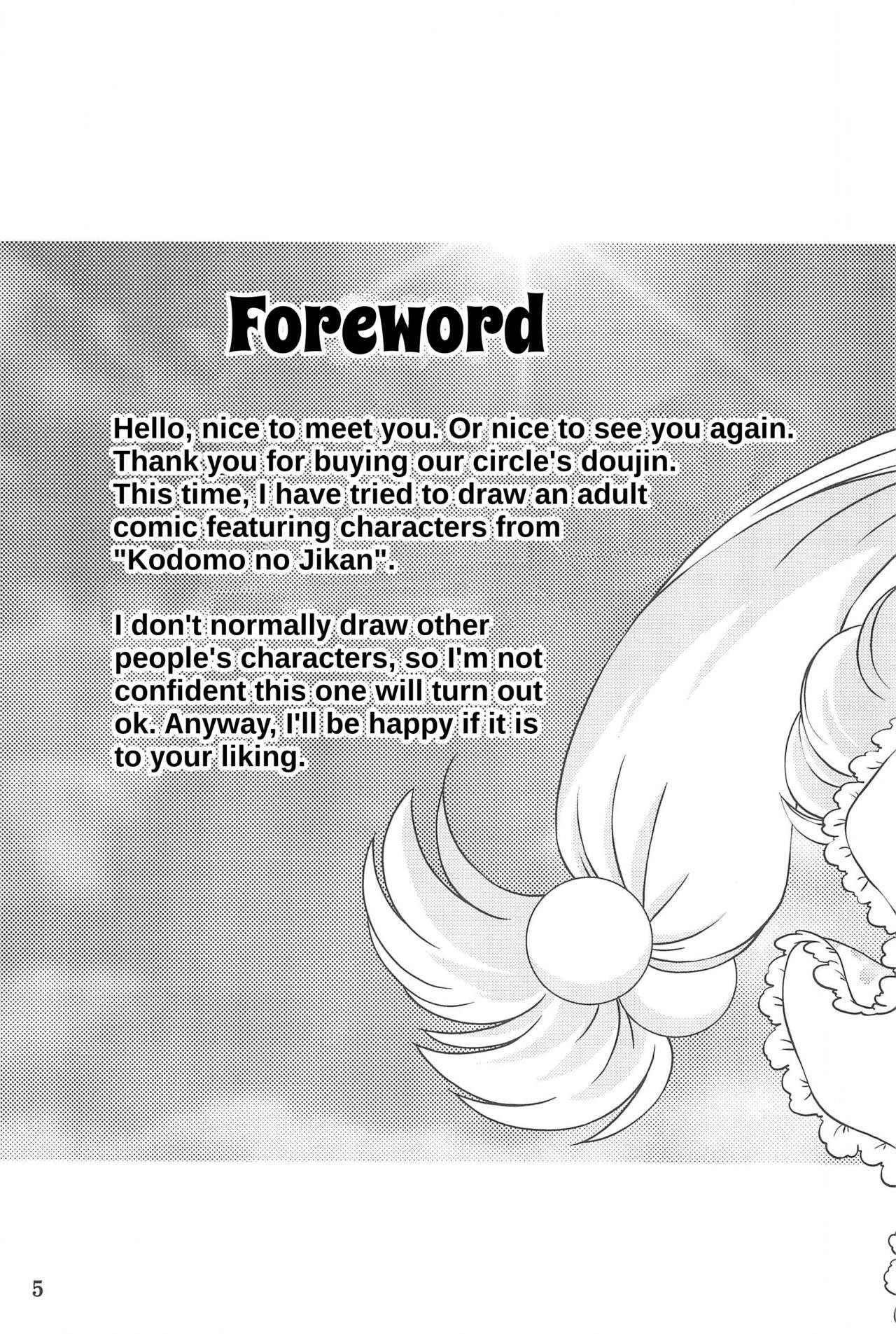 Foreword

Hello, nice to meet you. Or nice to see you again. Thank you for buying our circle's doujin. This time, I have tried to draw an adult comic featuring characters from "Kodomo no Jikan".

I don't normally draw other people's characters, so I'm not confident this one will turn out ok. Anyway, I'll be happy if it is to your liking.

5